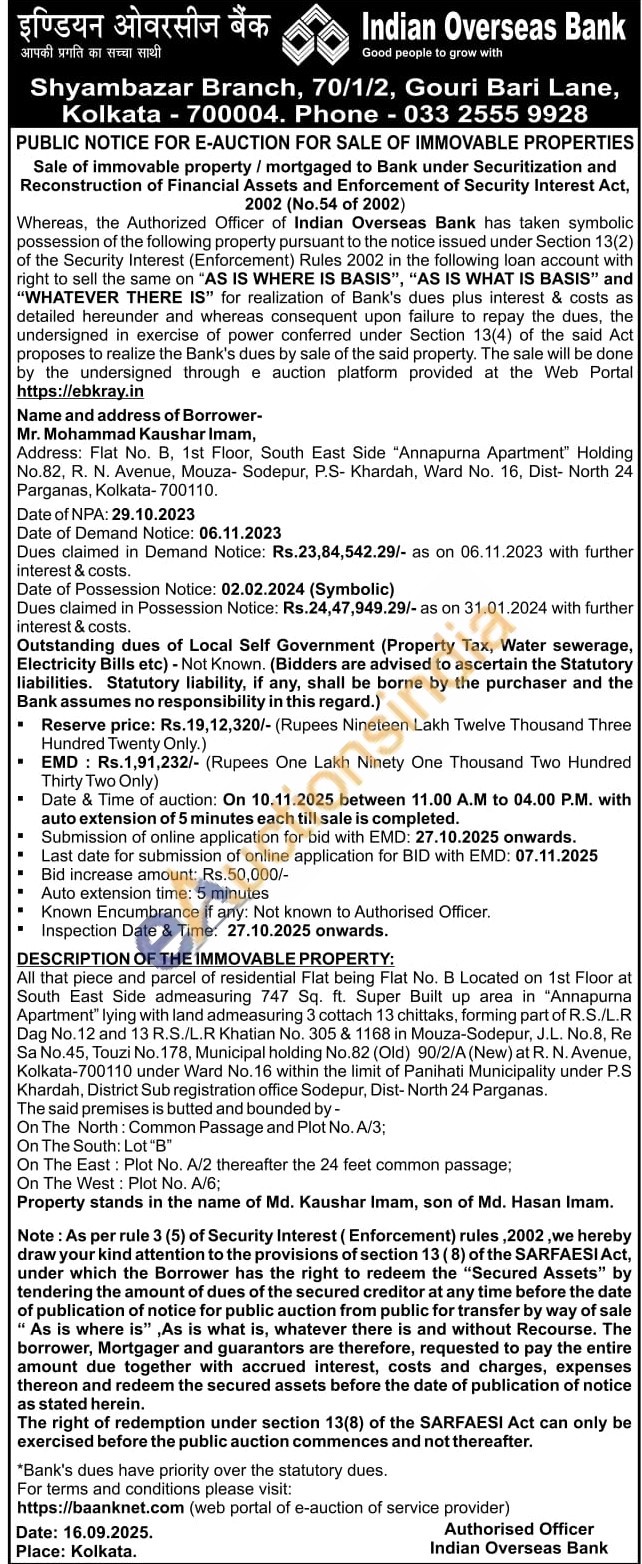 इण्डियन ओवरसीज बैंक
आपकी प्रगति का सच्चा साथी
Indian Overseas Bank
Good people to grow with

Shyambazar Branch, 70/1/2, Gouri Bari Lane, Kolkata - 700004. Phone - 033 2555 9928

PUBLIC NOTICE FOR E-AUCTION FOR SALE OF IMMOVABLE PROPERTIES

Sale of immovable property / mortgaged to Bank under Securitization and Reconstruction of Financial Assets and Enforcement of Security Interest Act, 2002 (No.54 of 2002)

Whereas, the Authorized Officer of Indian Overseas Bank has taken symbolic possession of the following property pursuant to the notice issued under Section 13(2) of the Security Interest (Enforcement) Rules 2002 in the following loan account with right to sell the same on "AS IS WHERE IS BASIS", "AS IS WHAT IS BASIS" and "WHATEVER THERE IS" for realization of Bank's dues plus interest & costs as detailed hereunder and whereas consequent upon failure to repay the dues, the undersigned in exercise of power conferred under Section 13(4) of the said Act proposes to realize the Bank's dues by sale of the said property. The sale will be done by the undersigned through e auction platform provided at the Web Portal https://ebkray.in

Name and address of Borrower-
Mr. Mohammad Kaushar Imam,
Address: Flat No. B, 1st Floor, South East Side "Annapurna Apartment" Holding No.82, R. N. Avenue, Mouza- Sodepur, P.S- Khardah, Ward No. 16, Dist- North 24 Parganas, Kolkata- 700110.

Date of NPA: 29.10.2023
Date of Demand Notice: 06.11.2023
Dues claimed in Demand Notice: Rs.23,84,542.29/- as on 06.11.2023 with further interest & costs.
Date of Possession Notice: 02.02.2024 (Symbolic)
Dues claimed in Possession Notice: Rs.24,47,949.29/- as on 31.01.2024 with further interest & costs.
Outstanding dues of Local Self Government (Property Tax, Water sewerage, Electricity Bills etc) - Not Known. (Bidders are advised to ascertain the Statutory liabilities. Statutory liability, if any, shall be borne by the purchaser and the Bank assumes no responsibility in this regard.)

▪ Reserve price: Rs.19,12,320/- (Rupees Nineteen Lakh Twelve Thousand Three Hundred Twenty Only.)
▪ EMD : Rs.1,91,232/- (Rupees One Lakh Ninety One Thousand Two Hundred Thirty Two Only)
▪ Date & Time of auction: On 10.11.2025 between 11.00 A.M to 04.00 P.M. with auto extension of 5 minutes each till sale is completed.
▪ Submission of online application for bid with EMD: 27.10.2025 onwards.
▪ Last date for submission of online application for BID with EMD: 07.11.2025
▪ Bid increase amount: Rs.50,000/-
▪ Auto extension time: 5 minutes
▪ Known Encumbrance if any: Not known to Authorised Officer.
▪ Inspection Date & Time: 27.10.2025 onwards.

DESCRIPTION OF THE IMMOVABLE PROPERTY:
All that piece and parcel of residential Flat being Flat No. B Located on 1st Floor at South East Side admeasuring 747 Sq. ft. Super Built up area in "Annapurna Apartment" lying with land admeasuring 3 cottach 13 chittaks, forming part of R.S./L.R Dag No.12 and 13 R.S./L.R Khatian No. 305 & 1168 in Mouza-Sodepur, J.L. No.8, Re Sa No.45, Touzi No.178, Municipal holding No.82 (Old) 90/2/A (New) at R. N. Avenue, Kolkata-700110 under Ward No.16 within the limit of Panihati Municipality under P.S Khardah, District Sub registration office Sodepur, Dist- North 24 Parganas.
The said premises is butted and bounded by -
On The North : Common Passage and Plot No. A/3;
On The South: Lot "B"
On The East : Plot No. A/2 thereafter the 24 feet common passage;
On The West : Plot No. A/6;
Property stands in the name of Md. Kaushar Imam, son of Md. Hasan Imam.

Note : As per rule 3 (5) of Security Interest ( Enforcement) rules ,2002 ,we hereby draw your kind attention to the provisions of section 13 ( 8) of the SARFAESI Act, under which the Borrower has the right to redeem the "Secured Assets" by tendering the amount of dues of the secured creditor at any time before the date of publication of notice for public auction from public for transfer by way of sale " As is where is" ,As is what is, whatever there is and without Recourse. The borrower, Mortgager and guarantors are therefore, requested to pay the entire amount due together with accrued interest, costs and charges, expenses thereon and redeem the secured assets before the date of publication of notice as stated herein.
The right of redemption under section 13(8) of the SARFAESI Act can only be exercised before the public auction commences and not thereafter.

*Bank's dues have priority over the statutory dues.
For terms and conditions please visit:
https://baanknet.com (web portal of e-auction of service provider)

Date: 16.09.2025.
Place: Kolkata.
Authorised Officer
Indian Overseas Bank

eAuctionsIndia